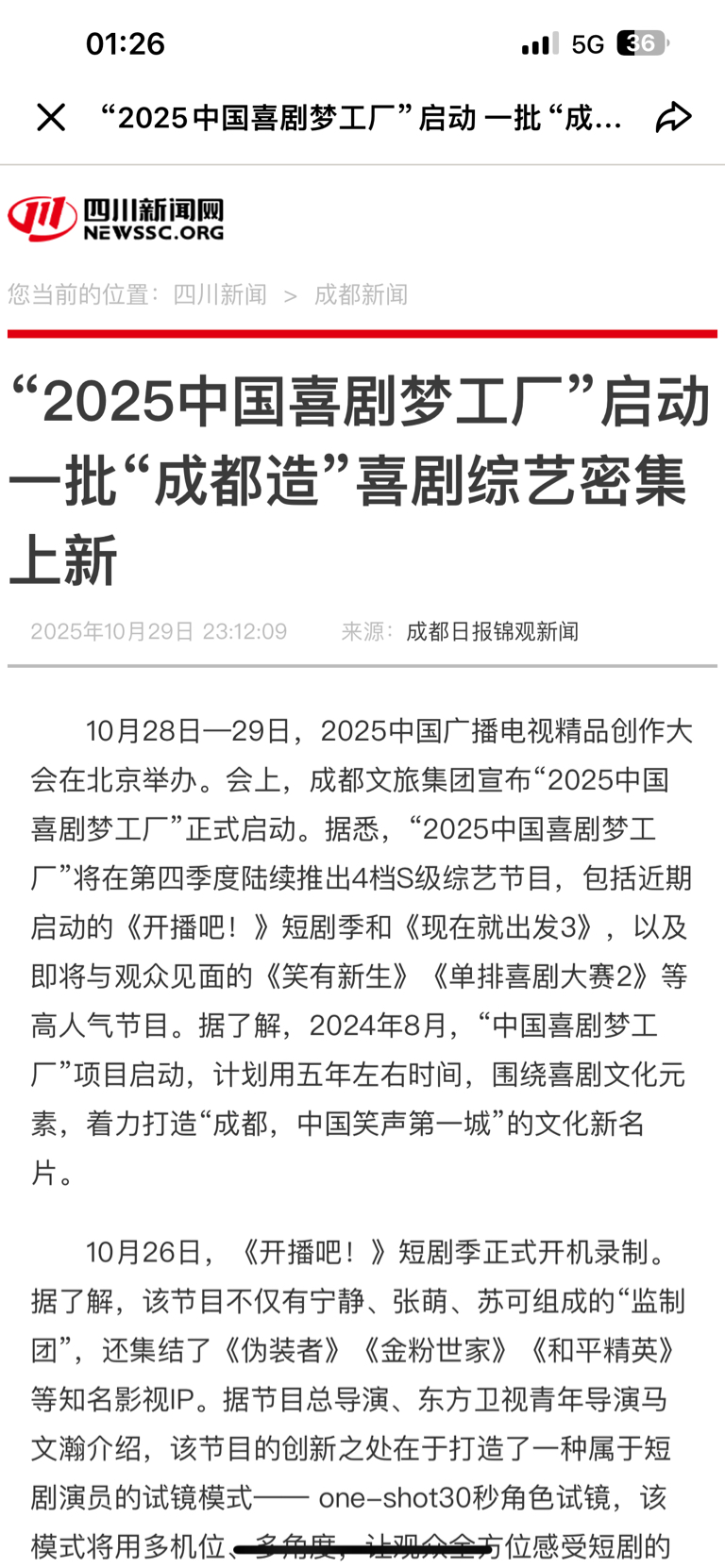 01:26
5G 36

“2025中国喜剧梦工厂”启动 一批“成...

四川新闻网
NEWSSC.ORG

您当前的位置：四川新闻 > 成都新闻

“2025中国喜剧梦工厂”启动 一批“成都造”喜剧综艺密集上新

2025年10月29日 23:12:09 来源：成都日报锦观新闻

10月28日—29日，2025中国广播电视精品创作大会在北京举办。会上，成都文旅集团宣布“2025中国喜剧梦工厂”正式启动。据悉，“2025中国喜剧梦工厂”将在第四季度陆续推出4档S级综艺节目，包括近期启动的《开播吧！》短剧季和《现在就出发3》，以及即将与观众见面的《笑有新生》《单排喜剧大赛2》等高人气节目。据了解，2024年8月，“中国喜剧梦工厂”项目启动，计划用五年左右时间，围绕喜剧文化元素，着力打造“成都，中国笑声第一城”的文化新名片。

10月26日，《开播吧！》短剧季正式开机录制。据了解，该节目不仅有宁静、张萌、苏可组成的“监制团”，还集结了《伪装者》《金粉世家》《和平精英》等知名影视IP。据节目总导演、东方卫视青年导演马文瀚介绍，该节目的创新之处在于打造了一种属于短剧演员的试镜模式—— one-shot30秒角色试镜，该模式将用多机位、多角度，让观众全方位感受短剧的